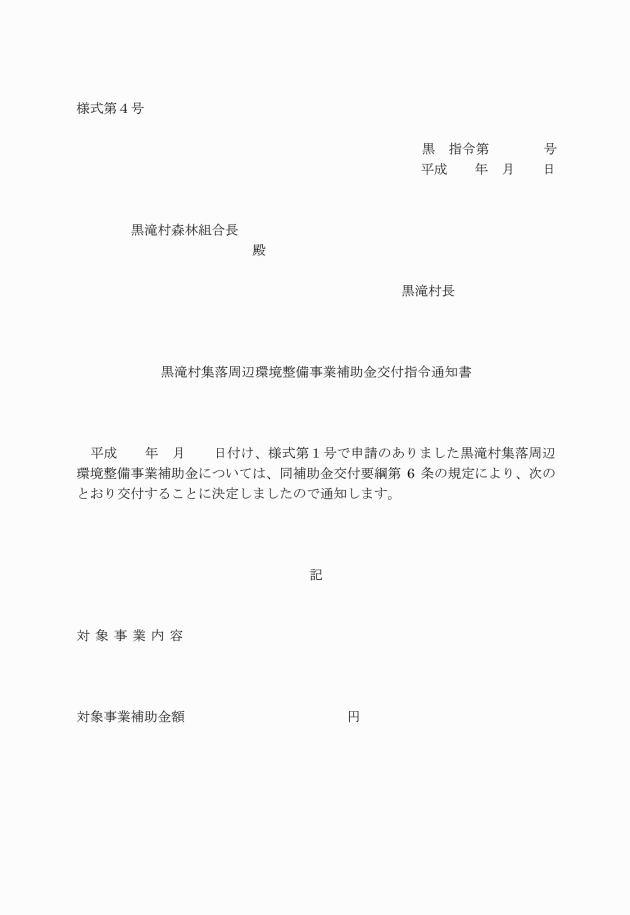 様式第４号

黒　指令第　　　　号
平成　　年　月　　日

黒滝村森林組合長
殿

黒滝村長

黒滝村集落周辺環境整備事業補助金交付指令通知書

平成　　年　月　　日付け、様式第１号で申請のありました黒滝村集落周辺環境整備事業補助金については、同補助金交付要綱第 6 条の規定により、次のとおり交付することに決定しましたので通知します。

記

対 象 事 業 内 容

対象事業補助金額　　　　　　　　　　円